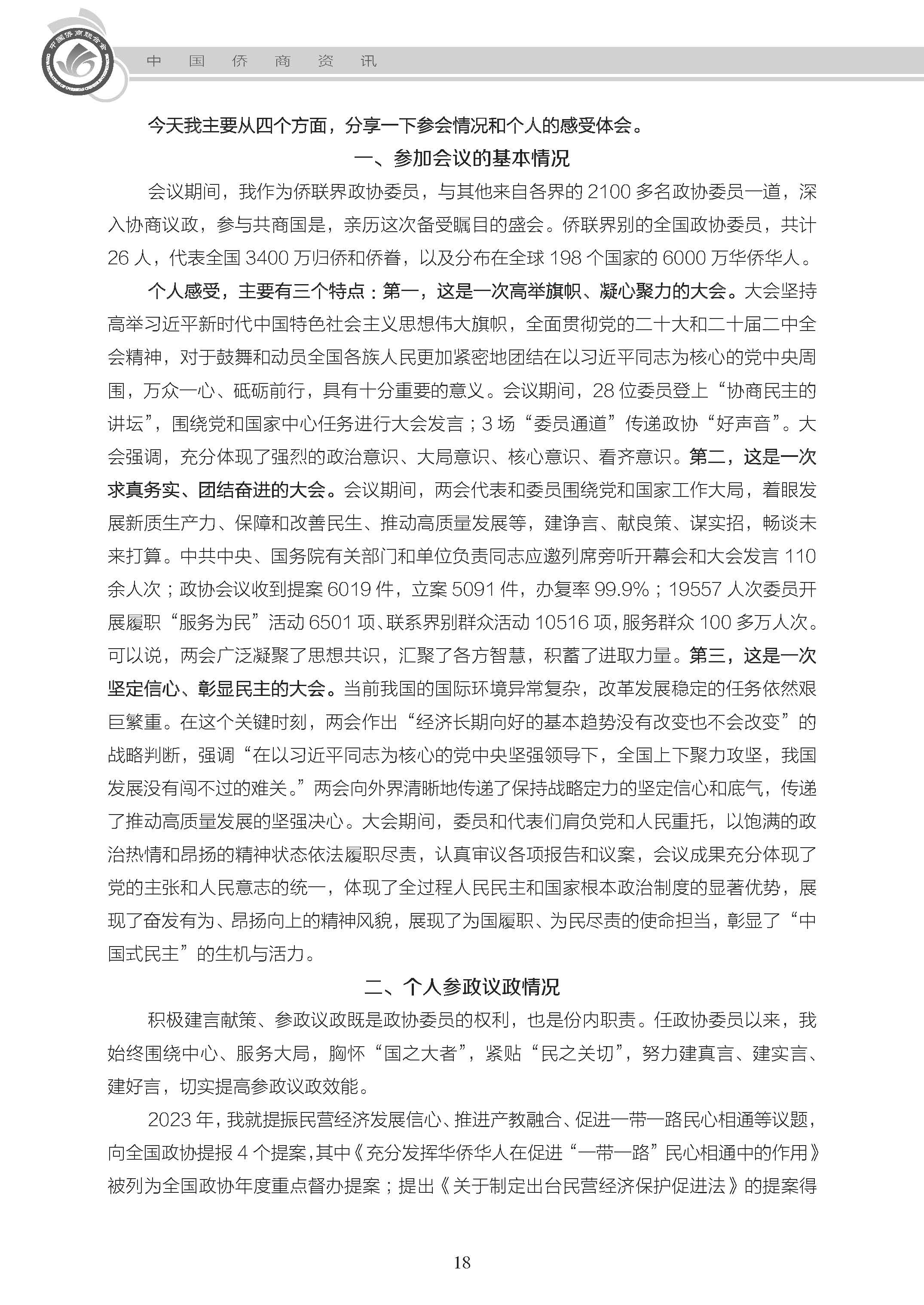 中国侨商联合会

中 国 侨 商 资 讯

今天我主要从四个方面，分享一下参会情况和个人的感受体会。

一、参加会议的基本情况

会议期间，我作为侨联界政协委员，与其他来自各界的 2100 多名政协委员一道，深入协商议政，参与共商国是，亲历这次备受瞩目的盛会。侨联界别的全国政协委员，共计 26 人，代表全国 3400 万归侨和侨眷，以及分布在全球 198 个国家的 6000 万华侨华人。

个人感受，主要有三个特点：第一，这是一次高举旗帜、凝心聚力的大会。大会坚持高举习近平新时代中国特色社会主义思想伟大旗帜，全面贯彻党的二十大和二十届二中全会精神，对于鼓舞和动员全国各族人民更加紧密地团结在以习近平同志为核心的党中央周围，万众一心、砥砺前行，具有十分重要的意义。会议期间，28 位委员登上“协商民主的讲坛”，围绕党和国家中心任务进行大会发言；3 场“委员通道”传递政协“好声音”。大会强调，充分体现了强烈的政治意识、大局意识、核心意识、看齐意识。第二，这是一次求真务实、团结奋进的大会。会议期间，两会代表和委员围绕党和国家工作大局，着眼发展新质生产力、保障和改善民生、推动高质量发展等，建诤言、献良策、谋实招，畅谈未来打算。中共中央、国务院有关部门和单位负责同志应邀列席旁听开幕会和大会发言 110 余人次；政协会议收到提案 6019 件，立案 5091 件，办复率 99.9%；19557 人次委员开展履职“服务为民”活动 6501 项、联系界别群众活动 10516 项，服务群众 100 多万人次。可以说，两会广泛凝聚了思想共识，汇聚了各方智慧，积蓄了进取力量。第三，这是一次坚定信心、彰显民主的大会。当前我国的国际环境异常复杂，改革发展稳定的任务依然艰巨繁重。在这个关键时刻，两会作出“经济长期向好的基本趋势没有改变也不会改变”的战略判断，强调“在以习近平同志为核心的党中央坚强领导下，全国上下聚力攻坚，我国发展没有闯不过的难关。”两会向外界清晰地传递了保持战略定力的坚定信心和底气，传递了推动高质量发展的坚强决心。大会期间，委员和代表们肩负党和人民重托，以饱满的政治热情和昂扬的精神状态依法履职尽责，认真审议各项报告和议案，会议成果充分体现了党的主张和人民意志的统一，体现了全过程人民民主和国家根本政治制度的显著优势，展现了奋发有为、昂扬向上的精神风貌，展现了为国履职、为民尽责的使命担当，彰显了“中国式民主”的生机与活力。

二、个人参政议政情况

积极建言献策、参政议政既是政协委员的权利，也是份内职责。任政协委员以来，我始终围绕中心、服务大局，胸怀“国之大者”，紧贴“民之关切”，努力建真言、建实言、建好言，切实提高参政议政效能。

2023 年，我就提振民营经济发展信心、推进产教融合、促进一带一路民心相通等议题，向全国政协提报 4 个提案，其中《充分发挥华侨华人在促进“一带一路”民心相通中的作用》被列为全国政协年度重点督办提案；提出《关于制定出台民营经济保护促进法》的提案得

18